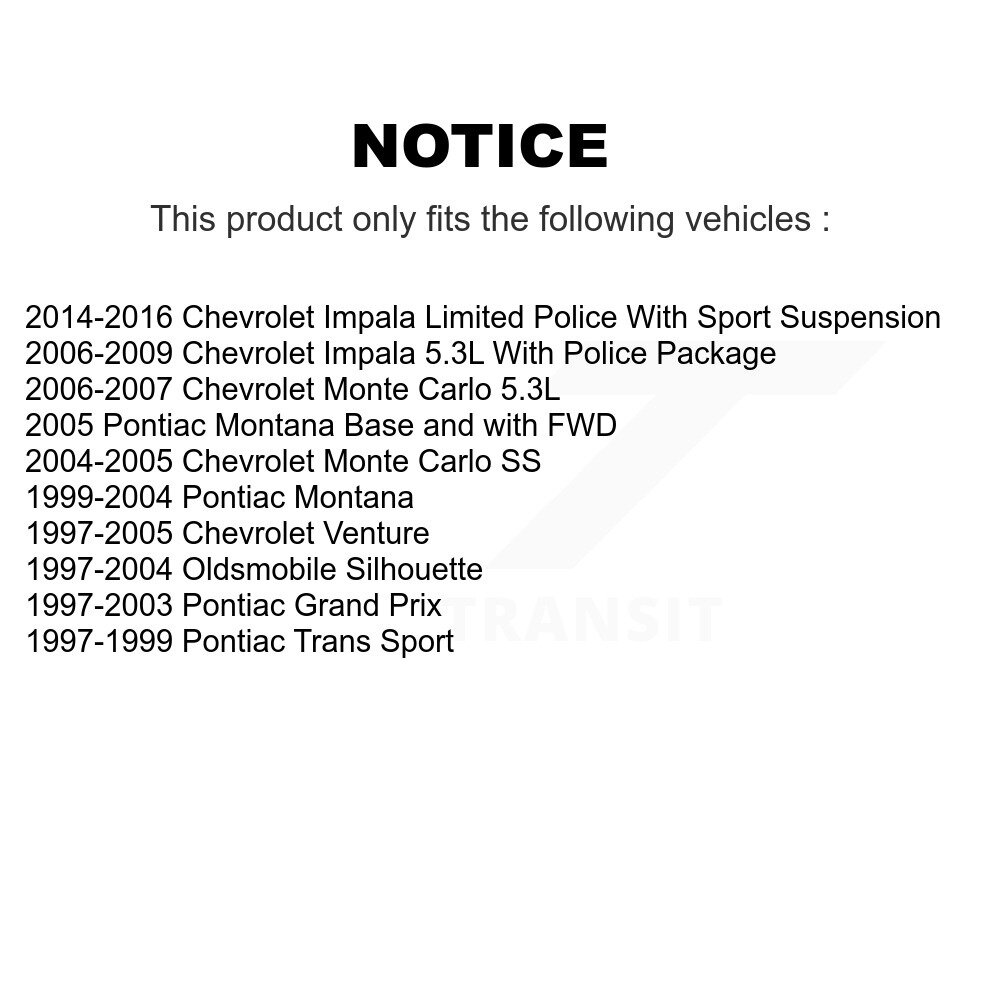 NOTICE

This product only fits the following vehicles :

2014-2016 Chevrolet Impala Limited Police With Sport Suspension
2006-2009 Chevrolet Impala 5.3L With Police Package
2006-2007 Chevrolet Monte Carlo 5.3L
2005 Pontiac Montana Base and with FWD
2004-2005 Chevrolet Monte Carlo SS
1999-2004 Pontiac Montana
1997-2005 Chevrolet Venture
1997-2004 Oldsmobile Silhouette
1997-2003 Pontiac Grand Prix
1997-1999 Pontiac Trans Sport

TRANSIT